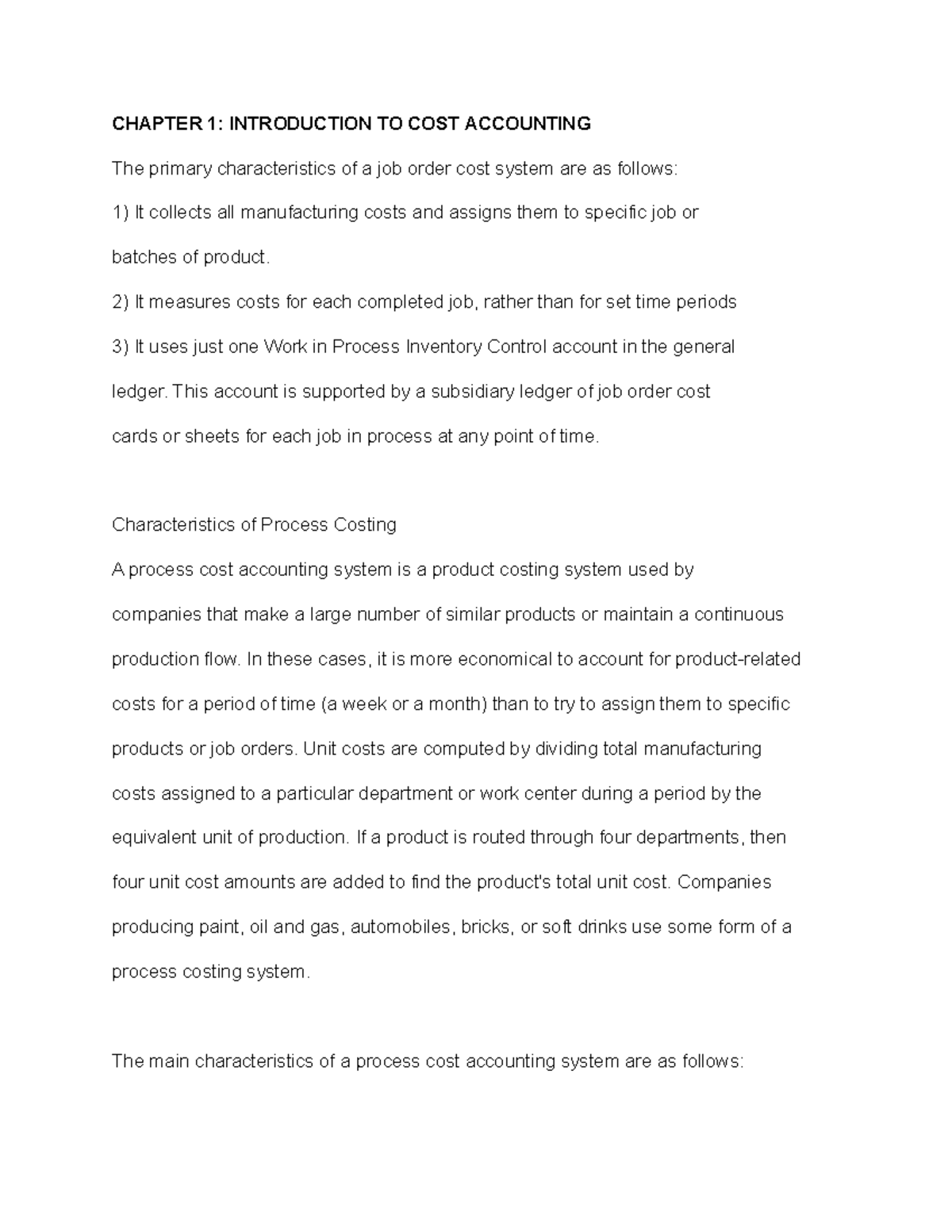 CHAPTER 1: INTRODUCTION TO COST ACCOUNTING

The primary characteristics of a job order cost system are as follows:

1) It collects all manufacturing costs and assigns them to specific job or batches of product.

2) It measures costs for each completed job, rather than for set time periods

3) It uses just one Work in Process Inventory Control account in the general ledger. This account is supported by a subsidiary ledger of job order cost cards or sheets for each job in process at any point of time.

Characteristics of Process Costing

A process cost accounting system is a product costing system used by companies that make a large number of similar products or maintain a continuous production flow. In these cases, it is more economical to account for product-related costs for a period of time (a week or a month) than to try to assign them to specific products or job orders. Unit costs are computed by dividing total manufacturing costs assigned to a particular department or work center during a period by the equivalent unit of production. If a product is routed through four departments, then four unit cost amounts are added to find the product's total unit cost. Companies producing paint, oil and gas, automobiles, bricks, or soft drinks use some form of a process costing system.

The main characteristics of a process cost accounting system are as follows: